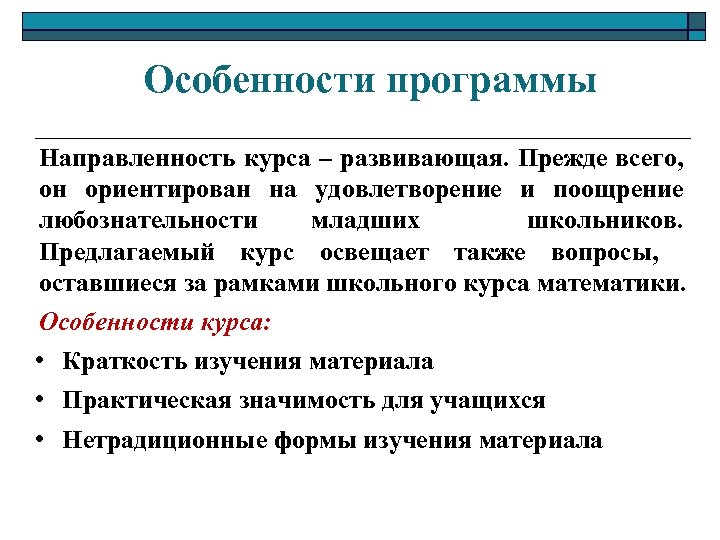 Особенности программы

Направленность курса – развивающая. Прежде всего, он ориентирован на удовлетворение и поощрение любознательности младших школьников. Предлагаемый курс освещает также вопросы, оставшиеся за рамками школьного курса математики.

Особенности курса:

• Краткость изучения материала
• Практическая значимость для учащихся
• Нетрадиционные формы изучения материала